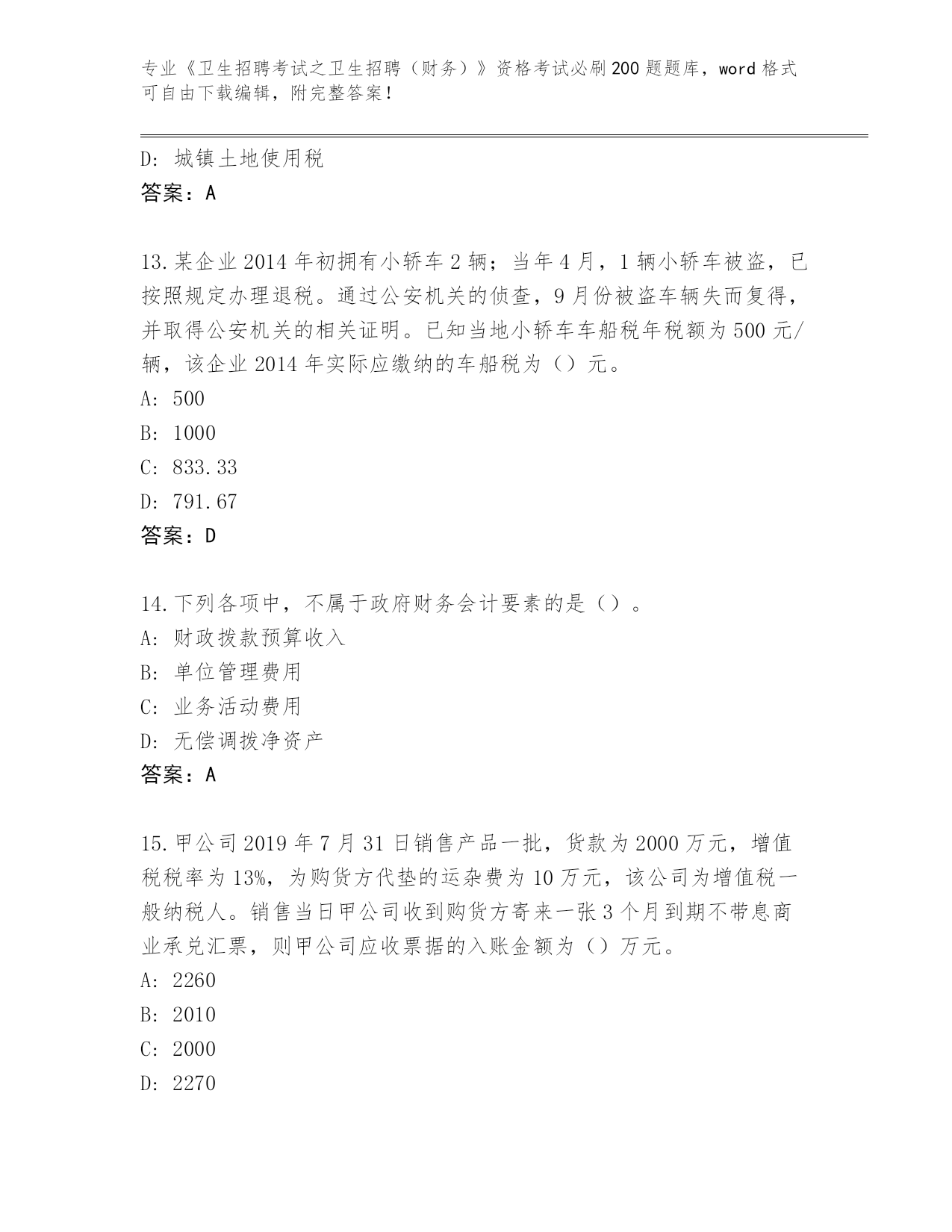 专业《卫生招聘考试之卫生招聘（财务）》资格考试必刷200题题库，word格式可自由下载编辑，附完整答案！

D: 城镇土地使用税
答案：A

13.某企业2014年初拥有小轿车2辆；当年4月，1辆小轿车被盗，已按照规定办理退税。通过公安机关的侦查，9月份被盗车辆失而复得，并取得公安机关的相关证明。已知当地小轿车车船税年税额为500元/辆，该企业2014年实际应缴纳的车船税为（）元。
A: 500
B: 1000
C: 833.33
D: 791.67
答案：D

14.下列各项中，不属于政府财务会计要素的是（）。
A: 财政拨款预算收入
B: 单位管理费用
C: 业务活动费用
D: 无偿调拨净资产
答案：A

15.甲公司2019年7月31日销售产品一批，货款为2000万元，增值税税率为13%，为购货方代垫的运杂费为10万元，该公司为增值税一般纳税人。销售当日甲公司收到购货方寄来一张3个月到期不带息商业承兑汇票，则甲公司应收票据的入账金额为（）万元。
A: 2260
B: 2010
C: 2000
D: 2270